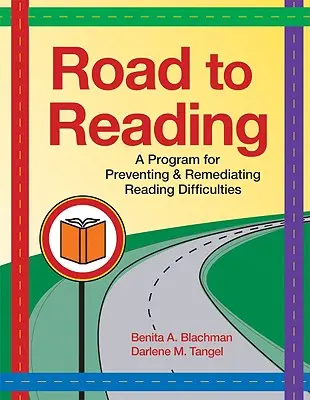 Road to Reading

A Program for Preventing & Remediating Reading Difficulties

Benita A. Blachman
Darlene M. Tangel